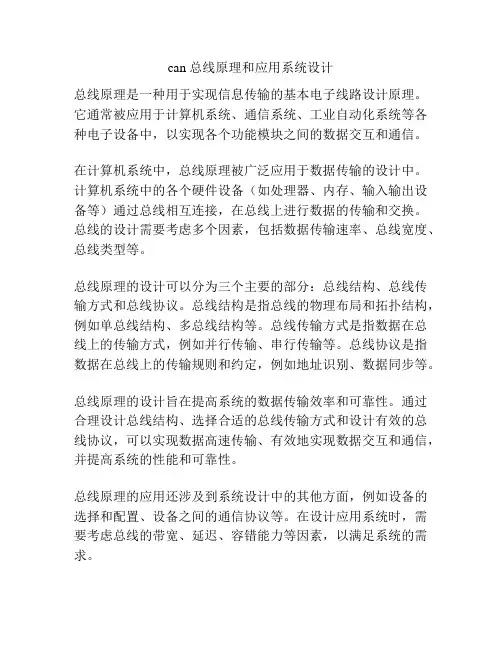 can 总线原理和应用系统设计

总线原理是一种用于实现信息传输的基本电子线路设计原理。它通常被应用于计算机系统、通信系统、工业自动化系统等各种电子设备中，以实现各个功能模块之间的数据交互和通信。

在计算机系统中，总线原理被广泛应用于数据传输的设计中。计算机系统中的各个硬件设备（如处理器、内存、输入输出设备等）通过总线相互连接，在总线上进行数据的传输和交换。总线的设计需要考虑多个因素，包括数据传输速率、总线宽度、总线类型等。

总线原理的设计可以分为三个主要的部分：总线结构、总线传输方式和总线协议。总线结构是指总线的物理布局和拓扑结构，例如单总线结构、多总线结构等。总线传输方式是指数据在总线上的传输方式，例如并行传输、串行传输等。总线协议是指数据在总线上的传输规则和约定，例如地址识别、数据同步等。

总线原理的设计旨在提高系统的数据传输效率和可靠性。通过合理设计总线结构、选择合适的总线传输方式和设计有效的总线协议，可以实现数据高速传输、有效地实现数据交互和通信，并提高系统的性能和可靠性。

总线原理的应用还涉及到系统设计中的其他方面，例如设备的选择和配置、设备之间的通信协议等。在设计应用系统时，需要考虑总线的带宽、延迟、容错能力等因素，以满足系统的需求。